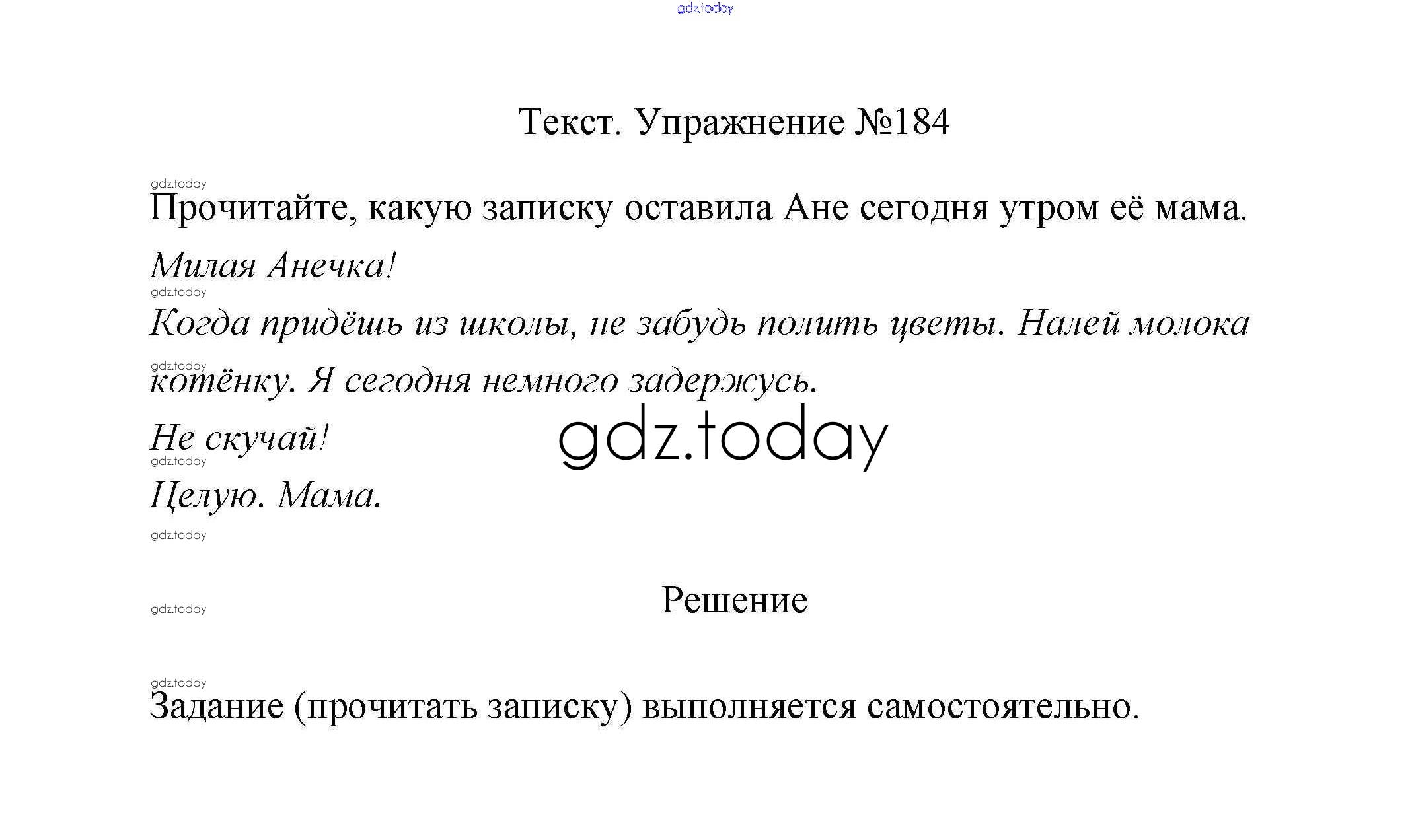 gdz.today

Текст. Упражнение №184

gdz.today

Прочитайте, какую записку оставила Ане сегодня утром её мама.

Милая Анечка!

gdz.today

Когда придёшь из школы, не забудь полить цветы. Налей молока котёнку. Я сегодня немного задержусь.

gdz.today

Не скучай!

gdz.today

gdz.today

Целую. Мама.

gdz.today

Решение

gdz.today

gdz.today

Задание (прочитать записку) выполняется самостоятельно.